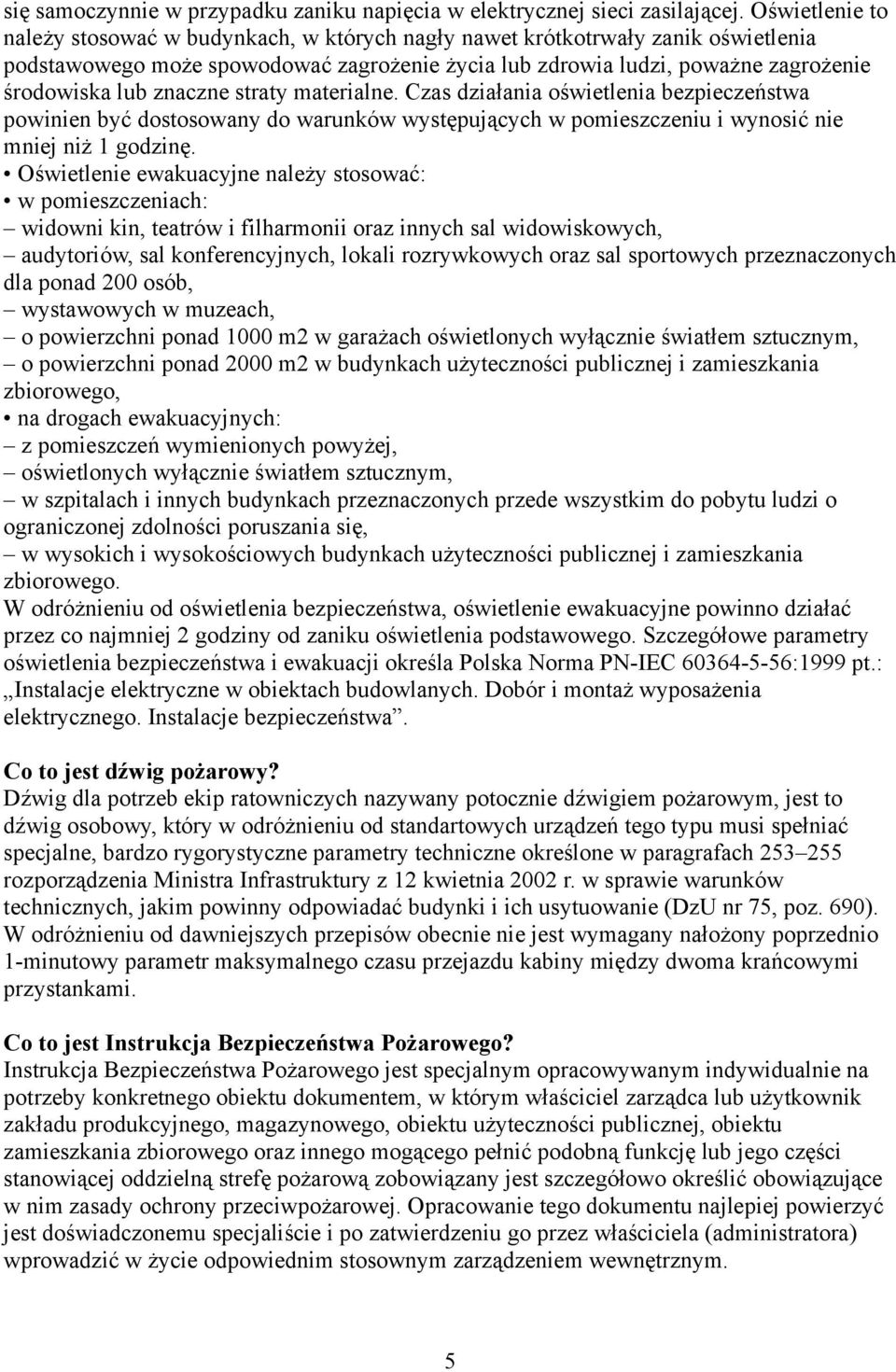 się samoczynnie w przypadku zaniku napięcia w elektrycznej sieci zasilającej. Oświetlenie to należy stosować w budynkach, w których nagły nawet krótkotrwały zanik oświetlenia podstawowego może spowodować zagrożenie życia lub zdrowia ludzi, poważne zagrożenie środowiska lub znaczne straty materialne. Czas działania oświetlenia bezpieczeństwa powinien być dostosowany do warunków występujących w pomieszczeniu i wynosić nie mniej niż 1 godzinę.
• Oświetlenie ewakuacyjne należy stosować:
• w pomieszczeniach:
– widowni kin, teatrów i filharmonii oraz innych sal widowiskowych,
– audytoriów, sal konferencyjnych, lokali rozrywkowych oraz sal sportowych przeznaczonych dla ponad 200 osób,
– wystawowych w muzeach,
– o powierzchni ponad 1000 m2 w garażach oświetlonych wyłącznie światłem sztucznym,
– o powierzchni ponad 2000 m2 w budynkach użyteczności publicznej i zamieszkania zbiorowego,
• na drogach ewakuacyjnych:
– z pomieszczeń wymienionych powyżej,
– oświetlonych wyłącznie światłem sztucznym,
– w szpitalach i innych budynkach przeznaczonych przede wszystkim do pobytu ludzi o ograniczonej zdolności poruszania się,
– w wysokich i wysokościowych budynkach użyteczności publicznej i zamieszkania zbiorowego.
W odróżnieniu od oświetlenia bezpieczeństwa, oświetlenie ewakuacyjne powinno działać przez co najmniej 2 godziny od zaniku oświetlenia podstawowego. Szczegółowe parametry oświetlenia bezpieczeństwa i ewakuacji określa Polska Norma PN-IEC 60364-5-56:1999 pt.: „Instalacje elektryczne w obiektach budowlanych. Dobór i montaż wyposażenia elektrycznego. Instalacje bezpieczeństwa”.

Co to jest dźwig pożarowy?
Dźwig dla potrzeb ekip ratowniczych nazywany potocznie dźwigiem pożarowym, jest to dźwig osobowy, który w odróżnieniu od standartowych urządzeń tego typu musi spełniać specjalne, bardzo rygorystyczne parametry techniczne określone w paragrafach 253–255 rozporządzenia Ministra Infrastruktury z 12 kwietnia 2002 r. w sprawie warunków technicznych, jakim powinny odpowiadać budynki i ich usytuowanie (DzU nr 75, poz. 690). W odróżnieniu od dawniejszych przepisów obecnie nie jest wymagany nałożony poprzednio 1-minutowy parametr maksymalnego czasu przejazdu kabiny między dwoma krańcowymi przystankami.

Co to jest Instrukcja Bezpieczeństwa Pożarowego?
Instrukcja Bezpieczeństwa Pożarowego jest specjalnym opracowywanym indywidualnie na potrzeby konkretnego obiektu dokumentem, w którym właściciel zarządca lub użytkownik zakładu produkcyjnego, magazynowego, obiektu użyteczności publicznej, obiektu zamieszkania zbiorowego oraz innego mogącego pełnić podobną funkcję lub jego części stanowiącej oddzielną strefę pożarową zobowiązany jest szczegółowo określić obowiązujące w nim zasady ochrony przeciwpożarowej. Opracowanie tego dokumentu najlepiej powierzyć jest doświadczonemu specjaliście i po zatwierdzeniu go przez właściciela (administratora) wprowadzić w życie odpowiednim stosownym zarządzeniem wewnętrznym.

5